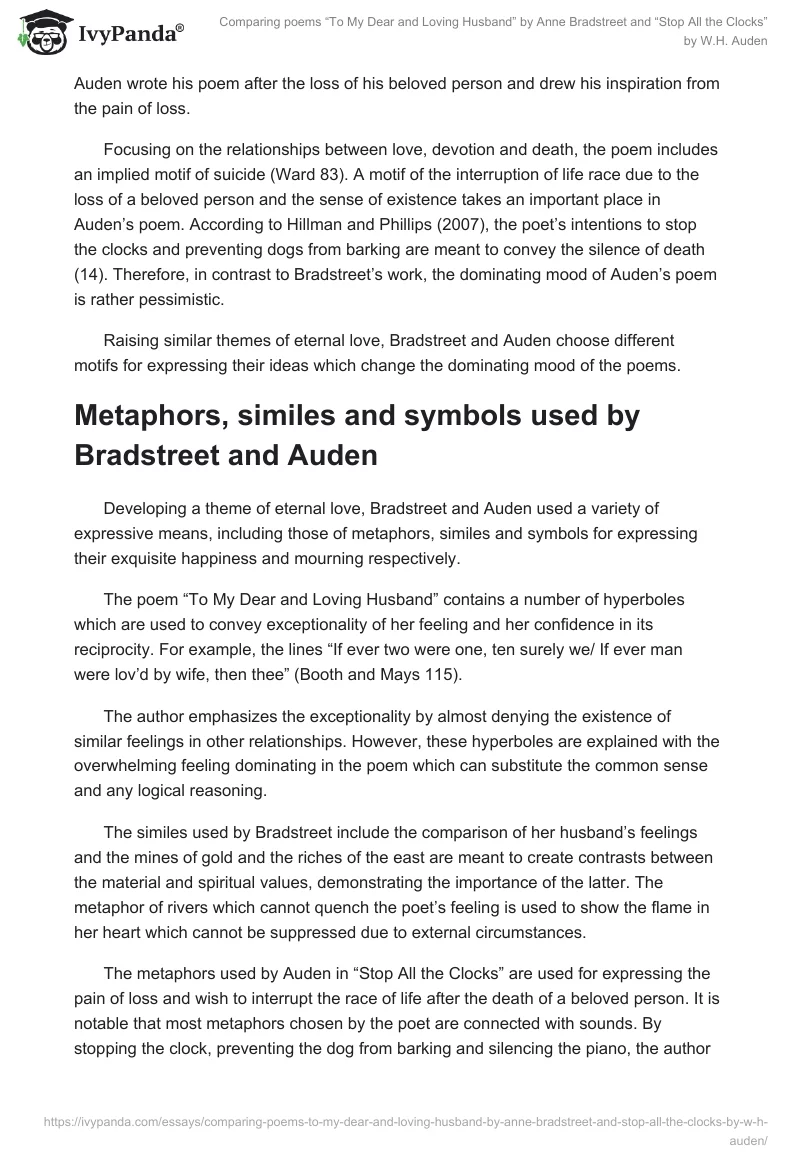 IvyPanda®

Comparing poems “To My Dear and Loving Husband” by Anne Bradstreet and “Stop All the Clocks” by W.H. Auden

Auden wrote his poem after the loss of his beloved person and drew his inspiration from the pain of loss.

Focusing on the relationships between love, devotion and death, the poem includes an implied motif of suicide (Ward 83). A motif of the interruption of life race due to the loss of a beloved person and the sense of existence takes an important place in Auden’s poem. According to Hillman and Phillips (2007), the poet’s intentions to stop the clocks and preventing dogs from barking are meant to convey the silence of death (14). Therefore, in contrast to Bradstreet’s work, the dominating mood of Auden’s poem is rather pessimistic.

Raising similar themes of eternal love, Bradstreet and Auden choose different motifs for expressing their ideas which change the dominating mood of the poems.

Metaphors, similes and symbols used by Bradstreet and Auden

Developing a theme of eternal love, Bradstreet and Auden used a variety of expressive means, including those of metaphors, similes and symbols for expressing their exquisite happiness and mourning respectively.

The poem “To My Dear and Loving Husband” contains a number of hyperboles which are used to convey exceptionality of her feeling and her confidence in its reciprocity. For example, the lines “If ever two were one, ten surely we/ If ever man were lov’d by wife, then thee” (Booth and Mays 115).

The author emphasizes the exceptionality by almost denying the existence of similar feelings in other relationships. However, these hyperboles are explained with the overwhelming feeling dominating in the poem which can substitute the common sense and any logical reasoning.

The similes used by Bradstreet include the comparison of her husband’s feelings and the mines of gold and the riches of the east are meant to create contrasts between the material and spiritual values, demonstrating the importance of the latter. The metaphor of rivers which cannot quench the poet’s feeling is used to show the flame in her heart which cannot be suppressed due to external circumstances.

The metaphors used by Auden in “Stop All the Clocks” are used for expressing the pain of loss and wish to interrupt the race of life after the death of a beloved person. It is notable that most metaphors chosen by the poet are connected with sounds. By stopping the clock, preventing the dog from barking and silencing the piano, the author

https://ivypanda.com/essays/comparing-poems-to-my-dear-and-loving-husband-by-anne-bradstreet-and-stop-all-the-clocks-by-w-h-auden/